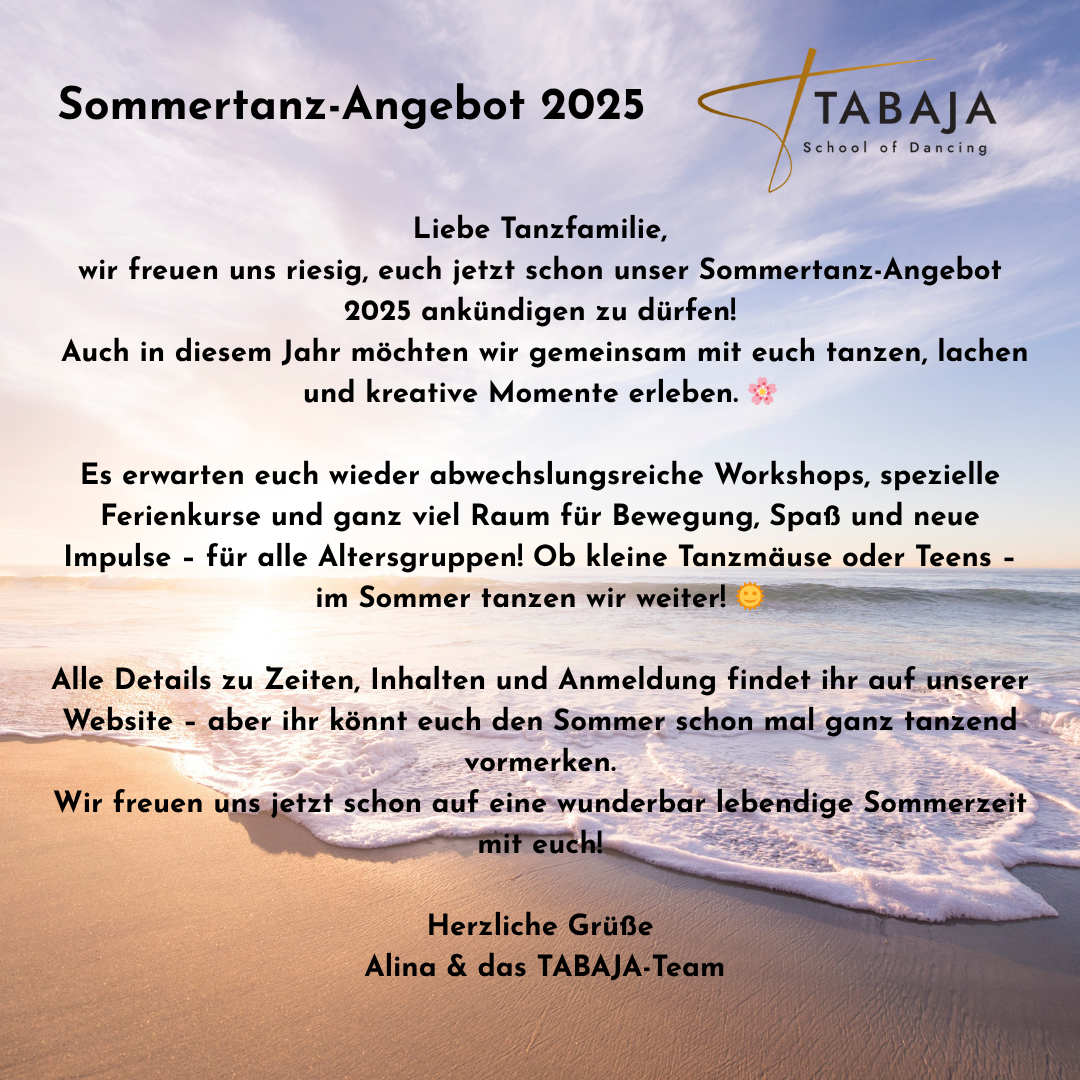 Sommertanz-Angebot 2025

TABAJA
School of Dancing

Liebe Tanzfamilie,
wir freuen uns riesig, euch jetzt schon unser Sommertanz-Angebot 2025 ankündigen zu dürfen!
Auch in diesem Jahr möchten wir gemeinsam mit euch tanzen, lachen und kreative Momente erleben. 🌸

Es erwarten euch wieder abwechslungsreiche Workshops, spezielle Ferienkurse und ganz viel Raum für Bewegung, Spaß und neue Impulse – für alle Altersgruppen! Ob kleine Tanzmäuse oder Teens – im Sommer tanzen wir weiter! 🌞

Alle Details zu Zeiten, Inhalten und Anmeldung findet ihr auf unserer Website – aber ihr könnt euch den Sommer schon mal ganz tanzend vormerken.
Wir freuen uns jetzt schon auf eine wunderbar lebendige Sommerzeit mit euch!

Herzliche Grüße
Alina & das TABAJA-Team